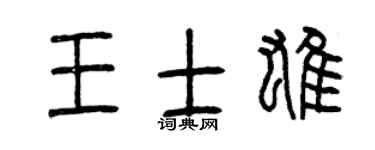 王士雄
词典网